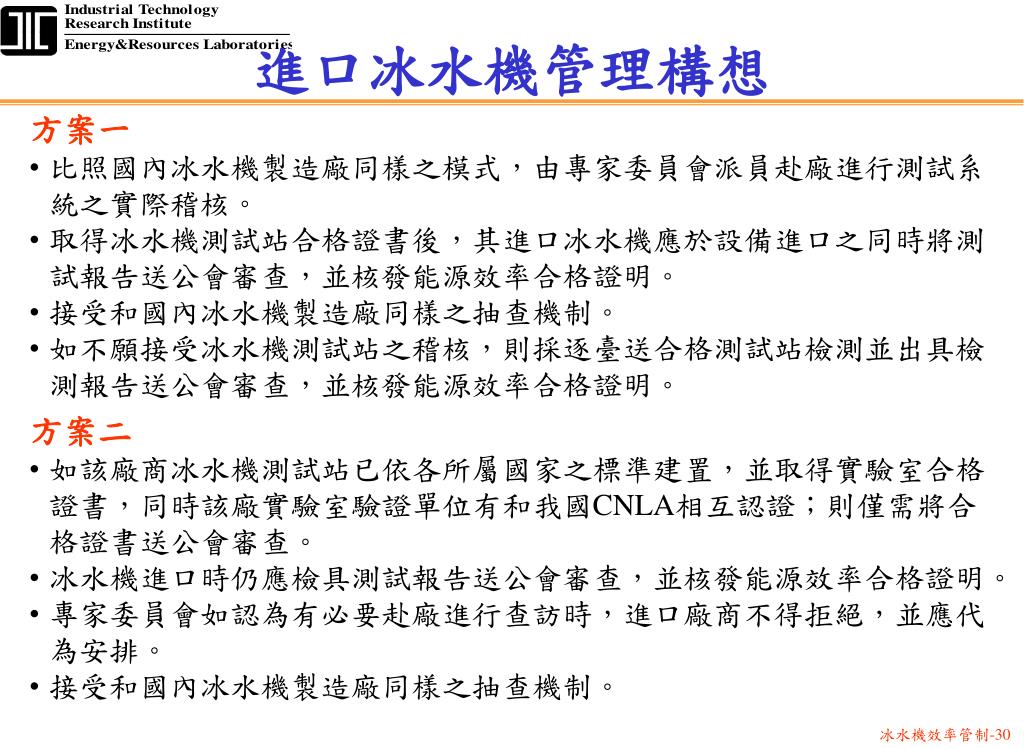 Industrial Technology Research Institute
Energy&Resources Laboratories

進口冰水機管理構想

方案一

• 比照國內冰水機製造廠同樣之模式，由專家委員會派員赴廠進行測試系統之實際稽核。
• 取得冰水機測試站合格證書後，其進口冰水機應於設備進口之同時將測試報告送公會審查，並核發能源效率合格證明。
• 接受和國內冰水機製造廠同樣之抽查機制。
• 如不願接受冰水機測試站之稽核，則採逐臺送合格測試站檢測並出具檢測報告送公會審查，並核發能源效率合格證明。

方案二

• 如該廠商冰水機測試站已依各所屬國家之標準建置，並取得實驗室合格證書，同時該廠實驗室驗證單位有和我國CNLA相互認證；則僅需將合格證書送公會審查。
• 冰水機進口時仍應檢具測試報告送公會審查，並核發能源效率合格證明。
• 專家委員會如認為有必要赴廠進行查訪時，進口廠商不得拒絕，並應代為安排。
• 接受和國內冰水機製造廠同樣之抽查機制。

冰水機效率管制-30